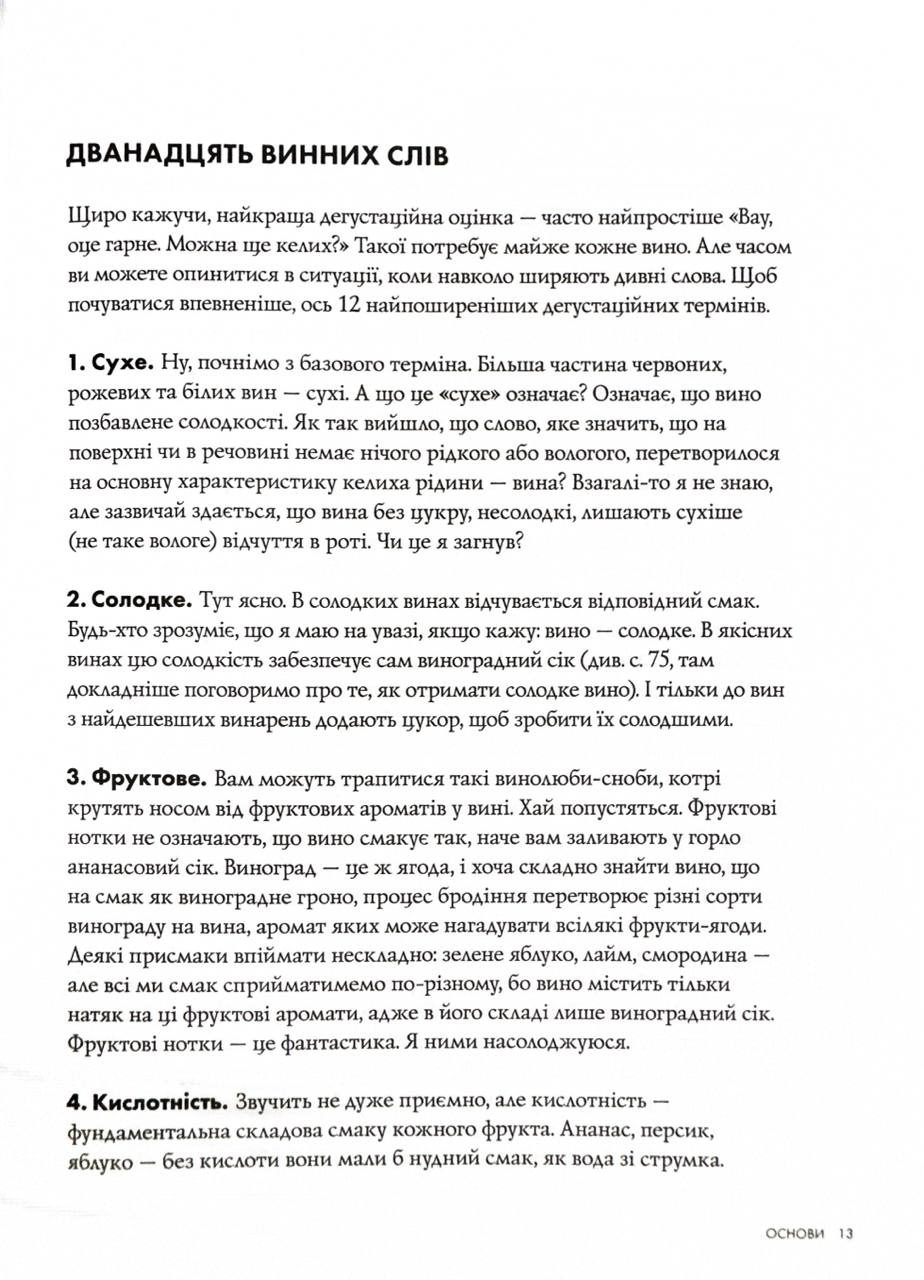 ДВАНАДЦЯТЬ ВИННИХ СЛІВ

Щиро кажучи, найкраща дегустаційна оцінка — часто найпростіше «Вау, оце гарне. Можна ще келих?» Такої потребує майже кожне вино. Але часом ви можете опинитися в ситуації, коли навколо ширяють дивні слова. Щоб почуватися впевненіше, ось 12 найпоширеніших дегустаційних термінів.

1. Сухе. Ну, почнімо з базового терміна. Більша частина червоних, рожевих та білих вин — сухі. А що це «сухе» означає? Означає, що вино позбавлене солодкості. Як так вийшло, що слово, яке значить, що на поверхні чи в речовині немає нічого рідкого або вологого, перетворилося на основну характеристику келиха рідини — вина? Взагалі-то я не знаю, але зазвичай здається, що вина без цукру, несолодкі, лишають сухіше (не таке вологе) відчуття в роті. Чи це я загнув?

2. Солодке. Тут ясно. В солодких винах відчувається відповідний смак. Будь-хто зрозуміє, що я маю на увазі, якщо кажу: вино — солодке. В якісних винах цю солодкість забезпечує сам виноградний сік (див. с. 75, там докладніше поговоримо про те, як отримати солодке вино). І тільки до вин з найдешевших винарень додають цукор, щоб зробити їх солодшими.

3. Фруктове. Вам можуть трапитися такі винолюби-сноби, котрі крутять носом від фруктових ароматів у вині. Хай попустяться. Фруктові нотки не означають, що вино смакує так, наче вам заливають у горло ананасовий сік. Виноград — це ж ягода, і хоча складно знайти вино, що на смак як виноградне гроно, процес бродіння перетворює різні сорти винограду на вина, аромат яких може нагадувати всілякі фрукти-ягоди. Деякі присмаки впіймати нескладно: зелене яблуко, лайм, смородина — але всі ми смак сприйматимемо по-різному, бо вино містить тільки натяк на ці фруктові аромати, адже в його складі лише виноградний сік. Фруктові нотки — це фантастика. Я ними насолоджуюся.

4. Кислотність. Звучить не дуже приємно, але кислотність — фундаментальна складова смаку кожного фрукта. Ананас, персик, яблуко — без кислоти вони мали б нудний смак, як вода зі струмка.

ОСНОВИ 13